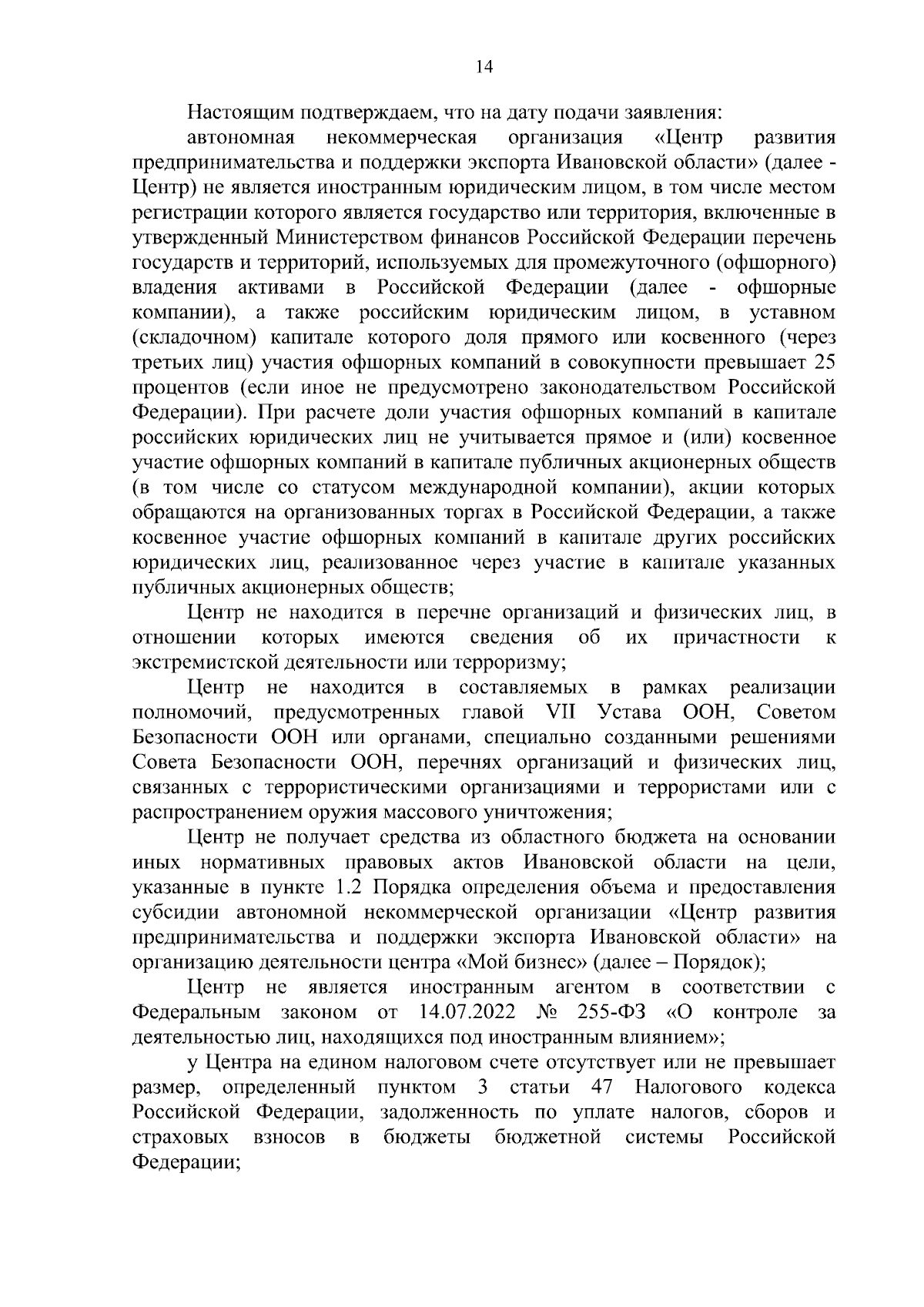 14

Настоящим подтверждаем, что на дату подачи заявления:

автономная некоммерческая организация «Центр развития предпринимательства и поддержки экспорта Ивановской области» (далее - Центр) не является иностранным юридическим лицом, в том числе местом регистрации которого является государство или территория, включенные в утвержденный Министерством финансов Российской Федерации перечень государств и территорий, используемых для промежуточного (офшорного) владения активами в Российской Федерации (далее - офшорные компании), а также российским юридическим лицом, в уставном (складочном) капитале которого доля прямого или косвенного (через третьих лиц) участия офшорных компаний в совокупности превышает 25 процентов (если иное не предусмотрено законодательством Российской Федерации). При расчете доли участия офшорных компаний в капитале российских юридических лиц не учитывается прямое и (или) косвенное участие офшорных компаний в капитале публичных акционерных обществ (в том числе со статусом международной компании), акции которых обращаются на организованных торгах в Российской Федерации, а также косвенное участие офшорных компаний в капитале других российских юридических лиц, реализованное через участие в капитале указанных публичных акционерных обществ;

Центр не находится в перечне организаций и физических лиц, в отношении которых имеются сведения об их причастности к экстремистской деятельности или терроризму;

Центр не находится в составляемых в рамках реализации полномочий, предусмотренных главой VII Устава ООН, Советом Безопасности ООН или органами, специально созданными решениями Совета Безопасности ООН, перечнях организаций и физических лиц, связанных с террористическими организациями и террористами или с распространением оружия массового уничтожения;

Центр не получает средства из областного бюджета на основании иных нормативных правовых актов Ивановской области на цели, указанные в пункте 1.2 Порядка определения объема и предоставления субсидии автономной некоммерческой организации «Центр развития предпринимательства и поддержки экспорта Ивановской области» на организацию деятельности центра «Мой бизнес» (далее – Порядок);

Центр не является иностранным агентом в соответствии с Федеральным законом от 14.07.2022 № 255-ФЗ «О контроле за деятельностью лиц, находящихся под иностранным влиянием»;

у Центра на едином налоговом счете отсутствует или не превышает размер, определенный пунктом 3 статьи 47 Налогового кодекса Российской Федерации, задолженность по уплате налогов, сборов и страховых взносов в бюджеты бюджетной системы Российской Федерации;